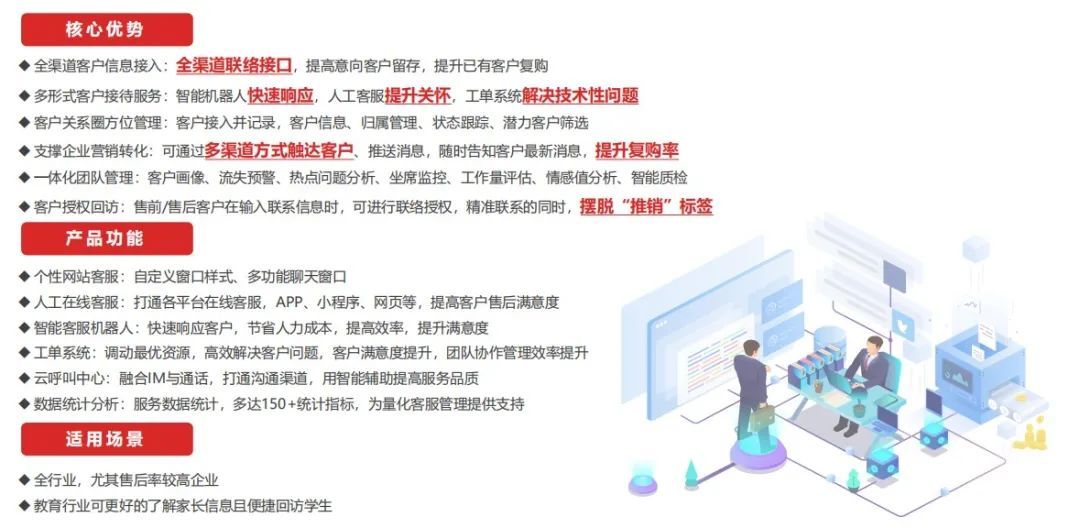 核心优势

◆ 全渠道客户信息接入：全渠道联络接口，提高意向客户留存，提升已有客户复购

◆ 多形式客户接待服务：智能机器人快速响应，人工客服提升关怀，工单系统解决技术性问题

◆ 客户关系圈方位管理：客户接入并记录，客户信息、归属管理、状态跟踪、潜力客户筛选

◆ 支撑企业营销转化：可通过多渠道方式触达客户、推送消息，随时告知客户最新消息，提升复购率

◆ 一体化团队管理：客户画像、流失预警、热点问题分析、坐席监控、工作量评估、情感值分析、智能质检

◆ 客户授权回访：售前/售后客户在输入联系信息时，可进行联络授权，精准联系的同时，摆脱“推销”标签

产品功能

◆ 个性网站客服：自定义窗口样式、多功能聊天窗口

◆ 人工在线客服：打通各平台在线客服，APP、小程序、网页等，提高客户售后满意度

◆ 智能客服机器人：快速响应客户，节省人力成本，提高效率，提升满意度

◆ 工单系统：调动最优资源，高效解决客户问题，客户满意度提升，团队协作管理效率提升

◆ 云呼叫中心：融合IM与通话，打通沟通渠道，用智能辅助提高服务品质

◆ 数据统计分析：服务数据统计，多达150+统计指标，为量化客服管理提供支持

适用场景

◆ 全行业，尤其售后率较高企业

◆ 教育行业可更好的了解家长信息且便捷回访学生